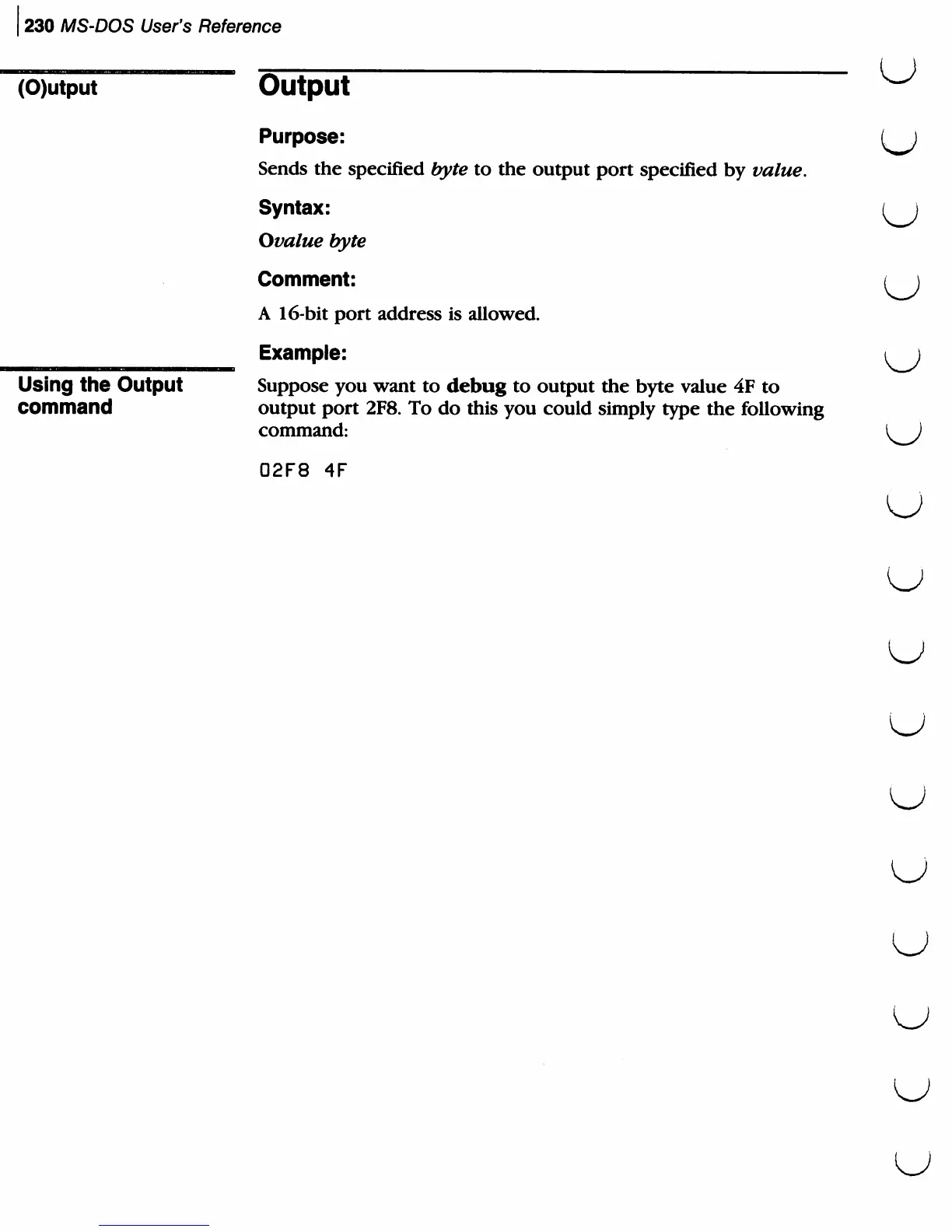 230 MS-DOS User's Reference

(O)utput

Output

Purpose:

Sends the specified byte to the output port specified by value.

Syntax:

Ovalue byte

Comment:

A 16-bit port address is allowed.

Example:

Using the Output command

Suppose you want to debug to output the byte value 4F to output port 2F8. To do this you could simply type the following command:

O2F8 4F